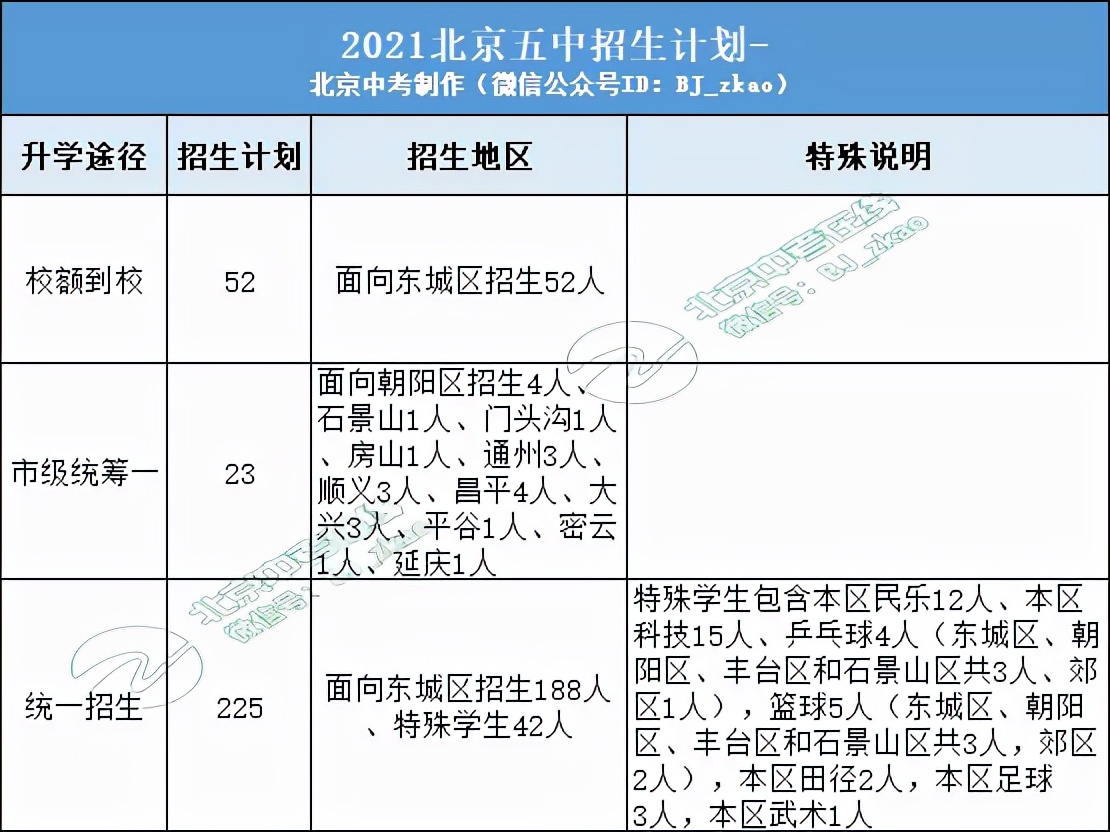 2021北京五中招生计划-
北京中考制作（微信公众号ID：BJ_zkao）

| 升学途径 | 招生计划 | 招生地区 | 特殊说明 |
|---|---|---|---|
| 校额到校 | 52 | 面向东城区招生52人 | |
| 市级统筹一 | 23 | 面向朝阳区招生4人、石景山1人、门头沟1人、房山1人、通州3人、顺义3人、昌平4人、大兴3人、平谷1人、密云1人、延庆1人 | |
| 统一招生 | 225 | 面向东城区招生188人、特殊学生42人 | 特殊学生包含本区民乐12人、本区科技15人、乒乓球4人（东城区、朝阳区、丰台区和石景山区共3人、郊区1人），篮球5人（东城区、朝阳区、丰台区和石景山区共3人，郊区2人），本区田径2人，本区足球3人，本区武术1人 |

北京中考在线
微信号：BJ_zkao
北京中考在线
微信号：BJ_zkao